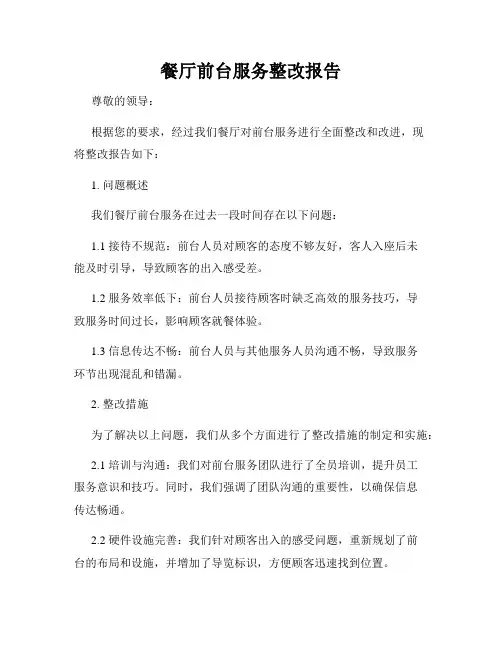 餐厅前台服务整改报告

尊敬的领导：

根据您的要求，经过我们餐厅对前台服务进行全面整改和改进，现将整改报告如下：

1. 问题概述

我们餐厅前台服务在过去一段时间存在以下问题：

1.1 接待不规范：前台人员对顾客的态度不够友好，客人入座后未能及时引导，导致顾客的出入感受差。

1.2 服务效率低下：前台人员接待顾客时缺乏高效的服务技巧，导致服务时间过长，影响顾客就餐体验。

1.3 信息传达不畅：前台人员与其他服务人员沟通不畅，导致服务环节出现混乱和错漏。

2. 整改措施

为了解决以上问题，我们从多个方面进行了整改措施的制定和实施：

2.1 培训与沟通：我们对前台服务团队进行了全员培训，提升员工服务意识和技巧。同时，我们强调了团队沟通的重要性，以确保信息传达畅通。

2.2 硬件设施完善：我们针对顾客出入的感受问题，重新规划了前台的布局和设施，并增加了导览标识，方便顾客迅速找到位置。